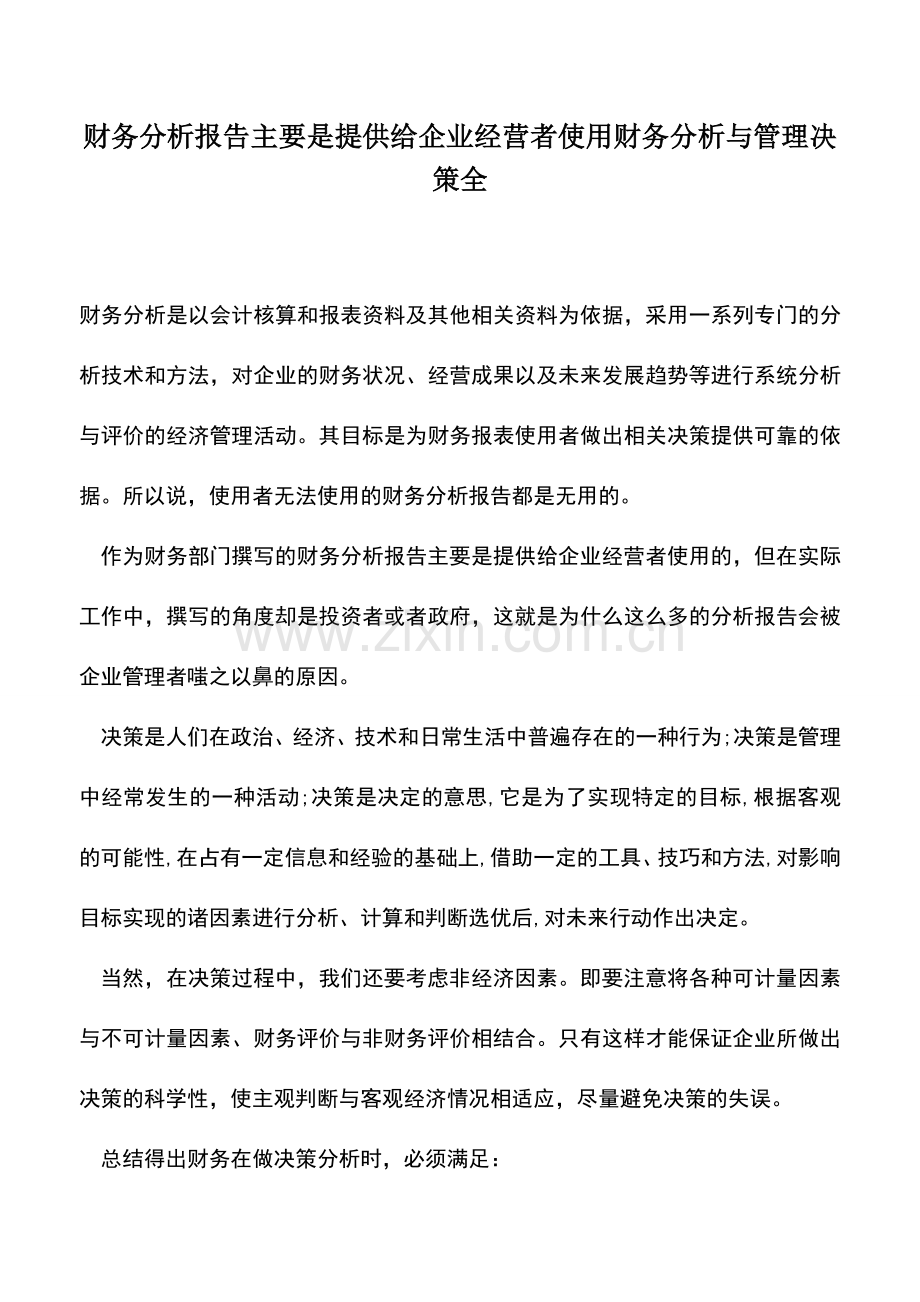 财务分析报告主要是提供给企业经营者使用财务分析与管理决策全

财务分析是以会计核算和报表资料及其他相关资料为依据，采用一系列专门的分析技术和方法，对企业的财务状况、经营成果以及未来发展趋势等进行系统分析与评价的经济管理活动。其目标是为财务报表使用者做出相关决策提供可靠的依据。所以说，使用者无法使用的财务分析报告都是无用的。

作为财务部门撰写的财务分析报告主要是提供给企业经营者使用的，但在实际工作中，撰写的角度却是投资者或者政府，这就是为什么这么多的分析报告会被企业管理者嗤之以鼻的原因。

www.zixin.com.cn

决策是人们在政治、经济、技术和日常生活中普遍存在的一种行为;决策是管理中经常发生的一种活动;决策是决定的意思,它是为了实现特定的目标,根据客观的可能性,在占有一定信息和经验的基础上,借助一定的工具、技巧和方法,对影响目标实现的诸因素进行分析、计算和判断选优后,对未来行动作出决定。

当然，在决策过程中，我们还要考虑非经济因素。即要注意将各种可计量因素与不可计量因素、财务评价与非财务评价相结合。只有这样才能保证企业所做出决策的科学性，使主观判断与客观经济情况相适应，尽量避免决策的失误。

总结得出财务在做决策分析时，必须满足：